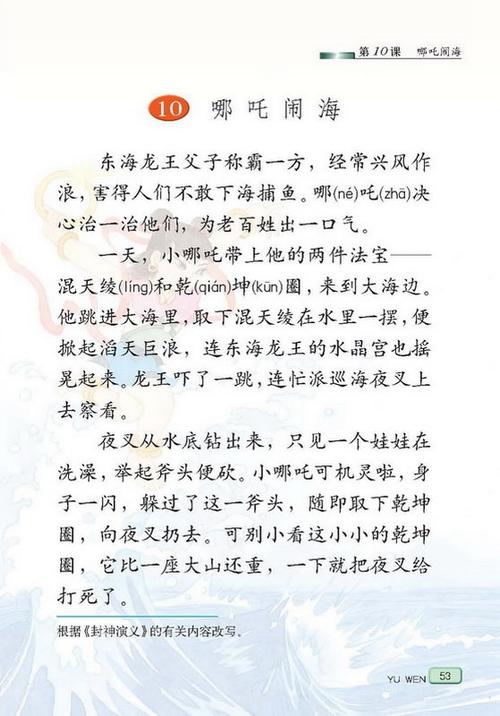 第10课　哪吒闹海

10 哪吒闹海

东海龙王父子称霸一方，经常兴风作浪，害得人们不敢下海捕鱼。哪(né)吒(zhā)决心治一治他们，为老百姓出一口气。

一天，小哪吒带上他的两件法宝——混天绫(líng)和乾(qián)坤(kūn)圈，来到大海边。他跳进大海里，取下混天绫在水里一摆，便掀起滔天巨浪，连东海龙王的水晶宫也摇晃起来。龙王吓了一跳，连忙派巡海夜叉上去察看。

夜叉从水底钻出来，只见一个娃娃在洗澡，举起斧头便砍。小哪吒可机灵啦，身子一闪，躲过了这一斧头，随即取下乾坤圈，向夜叉扔去。可别小看这小小的乾坤圈，它比一座大山还重，一下就把夜叉给打死了。

根据《封神演义》的有关内容改写。

YU WEN 53